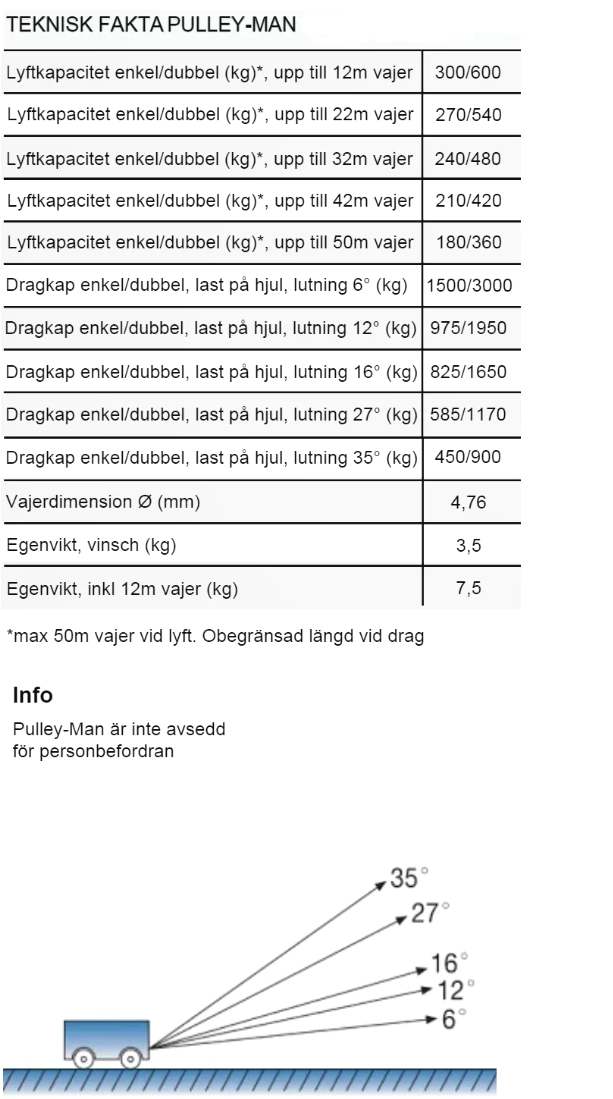 TEKNISK FAKTA PULLEY-MAN

| | |
|---|---|
| Lyftkapacitet enkel/dubbel (kg)*, upp till 12m vajer | 300/600 |
| Lyftkapacitet enkel/dubbel (kg)*, upp till 22m vajer | 270/540 |
| Lyftkapacitet enkel/dubbel (kg)*, upp till 32m vajer | 240/480 |
| Lyftkapacitet enkel/dubbel (kg)*, upp till 42m vajer | 210/420 |
| Lyftkapacitet enkel/dubbel (kg)*, upp till 50m vajer | 180/360 |
| Dragkap enkel/dubbel, last på hjul, lutning 6° (kg) | 1500/3000 |
| Dragkap enkel/dubbel, last på hjul, lutning 12° (kg) | 975/1950 |
| Dragkap enkel/dubbel, last på hjul, lutning 16° (kg) | 825/1650 |
| Dragkap enkel/dubbel, last på hjul, lutning 27° (kg) | 585/1170 |
| Dragkap enkel/dubbel, last på hjul, lutning 35° (kg) | 450/900 |
| Vajerdimension Ø (mm) | 4,76 |
| Egenvikt, vinsch (kg) | 3,5 |
| Egenvikt, inkl 12m vajer (kg) | 7,5 |

*max 50m vajer vid lyft. Obegränsad längd vid drag

Info

Pulley-Man är inte avsedd för personbefordran

35°
27°
16°
12°
6°